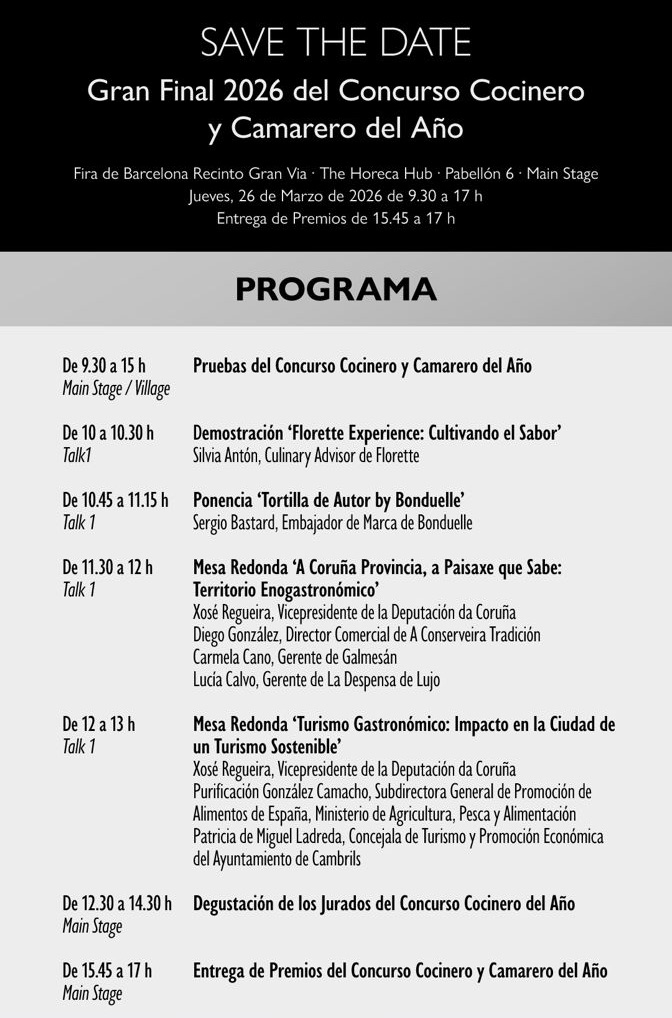 SAVE THE DATE

Gran Final 2026 del Concurso Cocinero y Camarero del Año

Fira de Barcelona Recinto Gran Via · The Horeca Hub · Pabellón 6 · Main Stage
Jueves, 26 de Marzo de 2026 de 9.30 a 17 h
Entrega de Premios de 15.45 a 17 h

PROGRAMA

De 9.30 a 15 h
Main Stage / Village
Pruebas del Concurso Cocinero y Camarero del Año

De 10 a 10.30 h
Talk1
Demostración 'Florette Experience: Cultivando el Sabor'
Silvia Antón, Culinary Advisor de Florette

De 10.45 a 11.15 h
Talk 1
Ponencia 'Tortilla de Autor by Bonduelle'
Sergio Bastard, Embajador de Marca de Bonduelle

De 11.30 a 12 h
Talk 1
Mesa Redonda 'A Coruña Provincia, a Paisaxe que Sabe: Territorio Enogastronómico'
Xosé Regueira, Vicepresidente de la Deputación da Coruña
Diego González, Director Comercial de A Conserveira Tradición
Carmela Cano, Gerente de Galmesán
Lucía Calvo, Gerente de La Despensa de Lujo

De 12 a 13 h
Talk 1
Mesa Redonda 'Turismo Gastronómico: Impacto en la Ciudad de un Turismo Sostenible'
Xosé Regueira, Vicepresidente de la Deputación da Coruña
Purificación González Camacho, Subdirectora General de Promoción de Alimentos de España, Ministerio de Agricultura, Pesca y Alimentación
Patricia de Miguel Ladreda, Concejala de Turismo y Promoción Económica del Ayuntamiento de Cambrils

De 12.30 a 14.30 h
Main Stage
Degustación de los Jurados del Concurso Cocinero del Año

De 15.45 a 17 h
Main Stage
Entrega de Premios del Concurso Cocinero y Camarero del Año